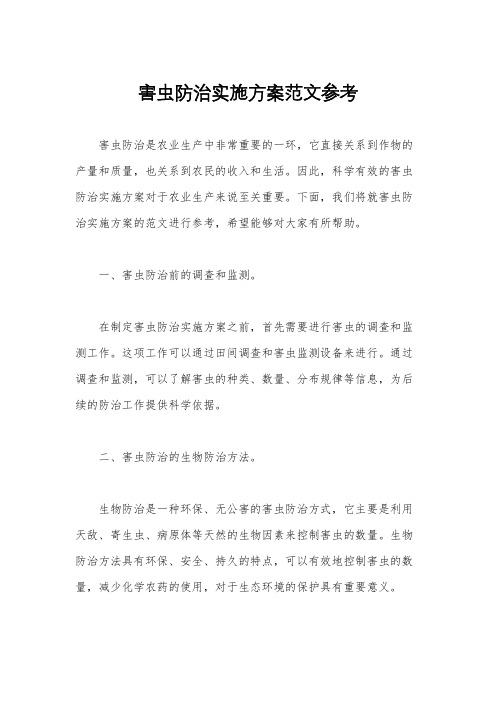 害虫防治实施方案范文参考

害虫防治是农业生产中非常重要的一环，它直接关系到作物的产量和质量，也关系到农民的收入和生活。因此，科学有效的害虫防治实施方案对于农业生产来说至关重要。下面，我们将就害虫防治实施方案的范文进行参考，希望能够对大家有所帮助。

一、害虫防治前的调查和监测。

在制定害虫防治实施方案之前，首先需要进行害虫的调查和监测工作。这项工作可以通过田间调查和害虫监测设备来进行。通过调查和监测，可以了解害虫的种类、数量、分布规律等信息，为后续的防治工作提供科学依据。

二、害虫防治的生物防治方法。

生物防治是一种环保、无公害的害虫防治方式，它主要是利用天敌、寄生虫、病原体等天然的生物因素来控制害虫的数量。生物防治方法具有环保、安全、持久的特点，可以有效地控制害虫的数量，减少化学农药的使用，对于生态环境的保护具有重要意义。